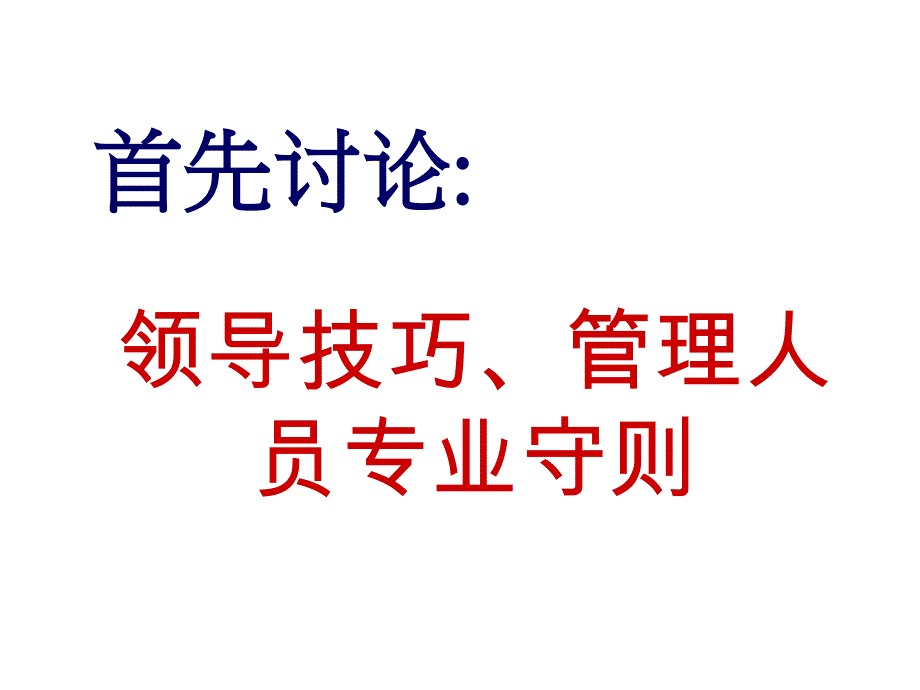 首先讨论:

领导技巧、管理人员专业守则